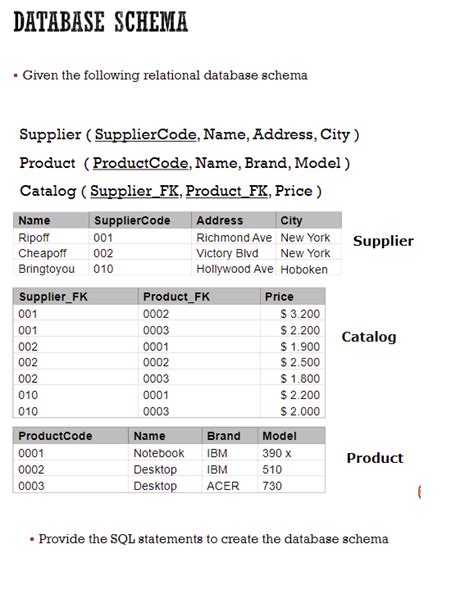 DATABASE SCHEMA

▪ Given the following relational database schema

Supplier ( SupplierCode, Name, Address, City )

Product ( ProductCode, Name, Brand, Model )

Catalog ( Supplier_FK, Product_FK, Price )

| Name | SupplierCode | Address | City |
|---|---|---|---|
| Ripoff | 001 | Richmond Ave | New York |
| Cheapoff | 002 | Victory Blvd | New York |
| Bringtoyou | 010 | Hollywood Ave | Hoboken |

Supplier

| Supplier_FK | Product_FK | Price |
|---|---|---|
| 001 | 0002 | \$ 3.200 |
| 001 | 0003 | \$ 2.200 |
| 002 | 0001 | \$ 1.900 |
| 002 | 0002 | \$ 2.500 |
| 002 | 0003 | \$ 1.800 |
| 010 | 0001 | \$ 2.200 |
| 010 | 0003 | \$ 2.000 |

Catalog

| ProductCode | Name | Brand | Model |
|---|---|---|---|
| 0001 | Notebook | IBM | 390 x |
| 0002 | Desktop | IBM | 510 |
| 0003 | Desktop | ACER | 730 |

Product

▪ Provide the SQL statements to create the database schema